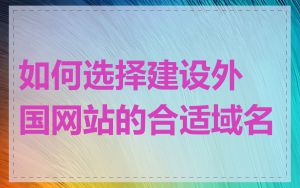 如何选择建设外国网站的合适域名